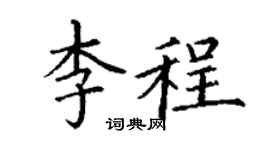 李程

词典网